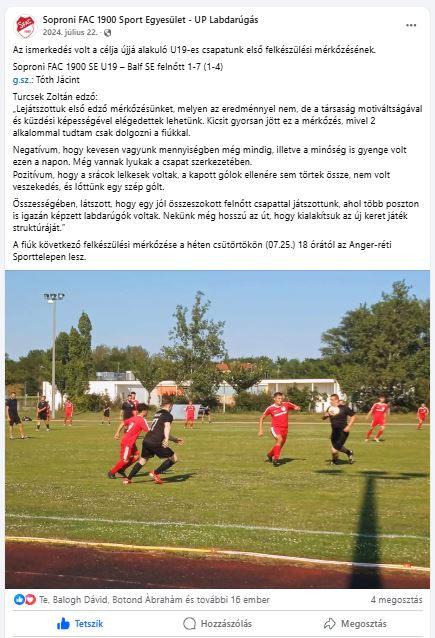 Soproni FAC 1900 Sport Egyesület - UP Labdarúgás
2024. július 22. ·

Az ismerkedés volt a célja újjá alakuló U19-es csapatunk első felkészülési mérkőzésének.

Soproni FAC 1900 SE U19 – Balf SE felnőtt 1-7 (1-4)
g.sz.: Tóth Jácint

Turcsek Zoltán edző:
„Lejátszottuk első edző mérkőzésünket, melyen az eredménnyel nem, de a társaság motiváltságával és küzdési képességével elégedettek lehetünk. Kicsit gyorsan jött ez a mérkőzés, mivel 2 alkalommal tudtam csak dolgozni a fiúkkal.

Negatívum, hogy kevesen vagyunk mennyiségben még mindig, illetve a minőség is gyenge volt ezen a napon. Még vannak lyukak a csapat szerkezetében.
Pozitívum, hogy a srácok lelkesek voltak, a kapott gólok ellenére sem törtek össze, nem volt veszekedés, és lőttünk egy szép gólt.

Összességében, látszott, hogy egy jól összeszokott felnőtt csapattal játszottunk, ahol több poszton is igazán képzett labdarúgók voltak. Nekünk még hosszú az út, hogy kialakítsuk az új keret játék struktúráját."

A fiúk következő felkészülési mérkőzése a héten csütörtökön (07.25.) 18 órától az Anger-réti Sporttelepen lesz.

Te, Balogh Dávid, Botond Ábrahám és további 16 ember
4 megosztás

Tetszik
Hozzászólás
Megosztás